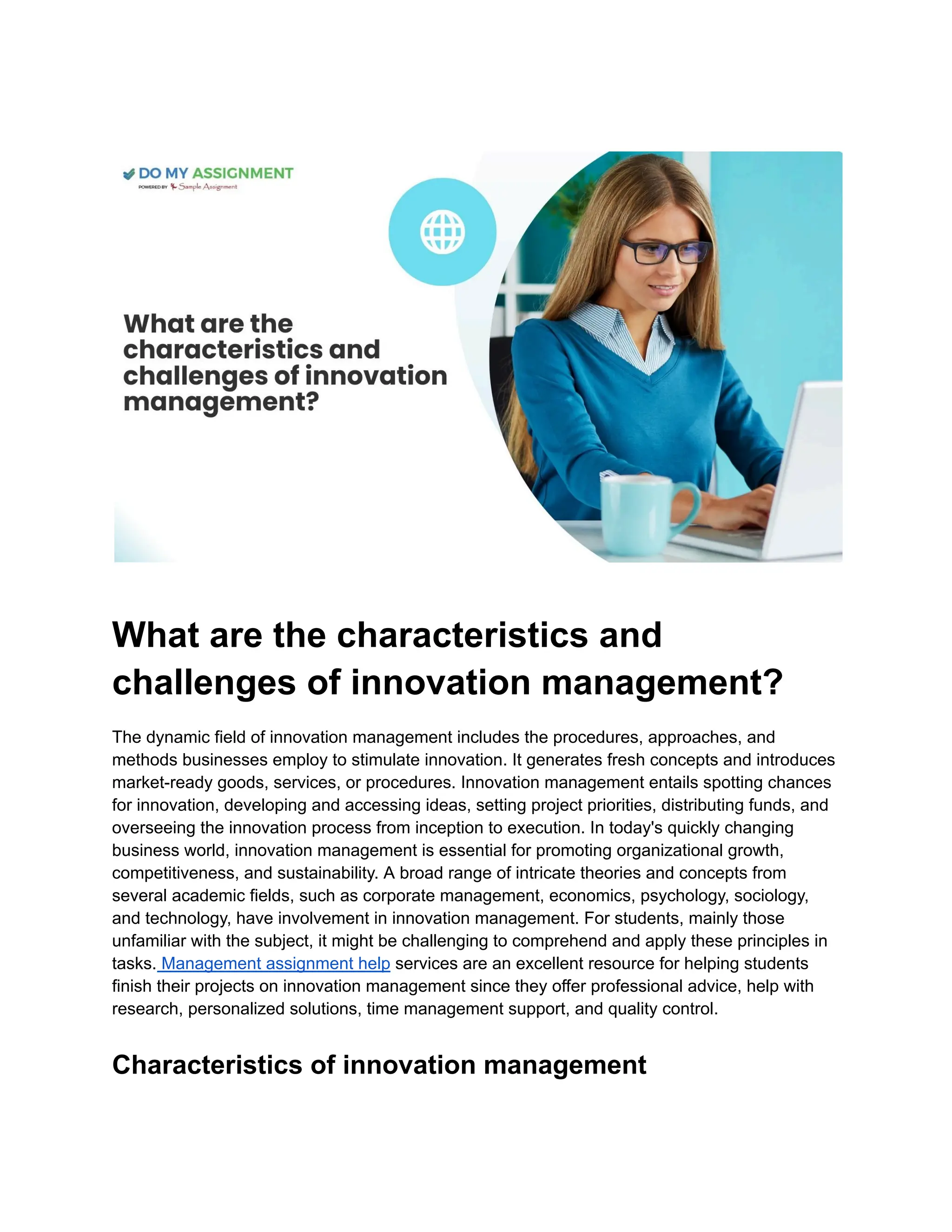 DO MY ASSIGNMENT
POWERED BY Sample Assignment

What are the characteristics and challenges of innovation management?

What are the characteristics and challenges of innovation management?

The dynamic field of innovation management includes the procedures, approaches, and methods businesses employ to stimulate innovation. It generates fresh concepts and introduces market-ready goods, services, or procedures. Innovation management entails spotting chances for innovation, developing and accessing ideas, setting project priorities, distributing funds, and overseeing the innovation process from inception to execution. In today's quickly changing business world, innovation management is essential for promoting organizational growth, competitiveness, and sustainability. A broad range of intricate theories and concepts from several academic fields, such as corporate management, economics, psychology, sociology, and technology, have involvement in innovation management. For students, mainly those unfamiliar with the subject, it might be challenging to comprehend and apply these principles in tasks. Management assignment help services are an excellent resource for helping students finish their projects on innovation management since they offer professional advice, help with research, personalized solutions, time management support, and quality control.

Characteristics of innovation management